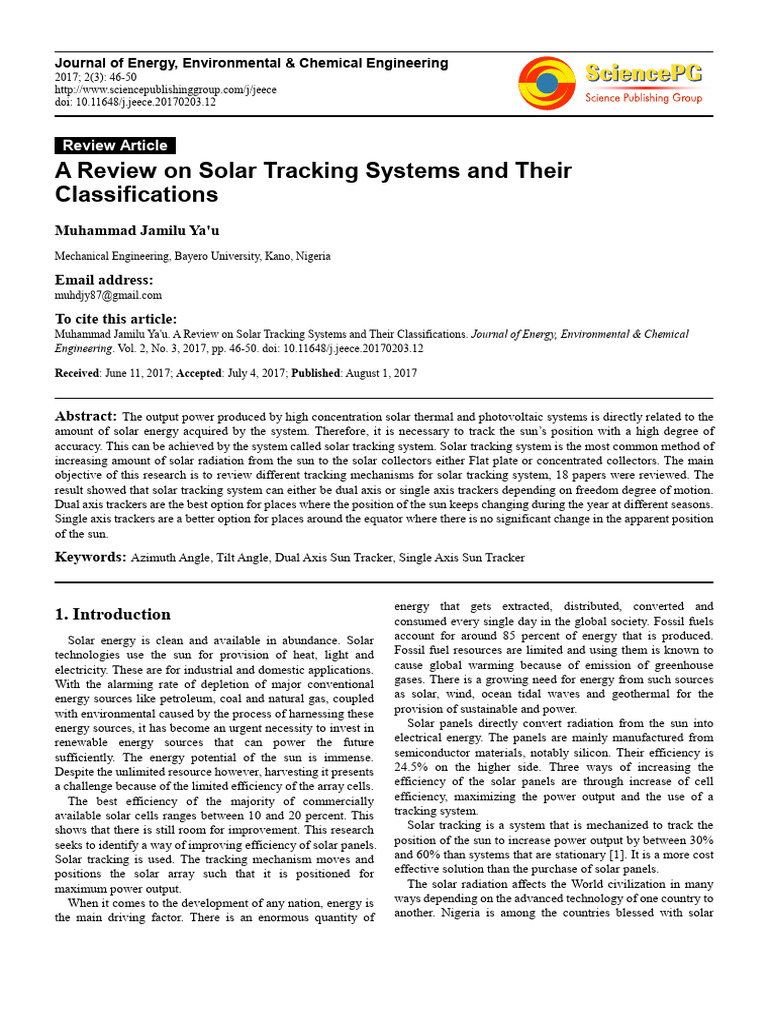 Journal of Energy, Environmental & Chemical Engineering
2017; 2(3): 46-50
http://www.sciencepublishinggroup.com/j/jeece
doi: 10.11648/j.jeece.20170203.12

SciencePG
Science Publishing Group

Review Article
A Review on Solar Tracking Systems and Their Classifications

Muhammad Jamilu Ya'u

Mechanical Engineering, Bayero University, Kano, Nigeria

Email address:
muhdjy87@gmail.com

To cite this article:
Muhammad Jamilu Ya'u. A Review on Solar Tracking Systems and Their Classifications. Journal of Energy, Environmental & Chemical Engineering. Vol. 2, No. 3, 2017, pp. 46-50. doi: 10.11648/j.jeece.20170203.12

Received: June 11, 2017; Accepted: July 4, 2017; Published: August 1, 2017

Abstract: The output power produced by high concentration solar thermal and photovoltaic systems is directly related to the amount of solar energy acquired by the system. Therefore, it is necessary to track the sun's position with a high degree of accuracy. This can be achieved by the system called solar tracking system. Solar tracking system is the most common method of increasing amount of solar radiation from the sun to the solar collectors either Flat plate or concentrated collectors. The main objective of this research is to review different tracking mechanisms for solar tracking system, 18 papers were reviewed. The result showed that solar tracking system can either be dual axis or single axis trackers depending on freedom degree of motion. Dual axis trackers are the best option for places where the position of the sun keeps changing during the year at different seasons. Single axis trackers are a better option for places around the equator where there is no significant change in the apparent position of the sun.

Keywords: Azimuth Angle, Tilt Angle, Dual Axis Sun Tracker, Single Axis Sun Tracker

1. Introduction

Solar energy is clean and available in abundance. Solar technologies use the sun for provision of heat, light and electricity. These are for industrial and domestic applications. With the alarming rate of depletion of major conventional energy sources like petroleum, coal and natural gas, coupled with environmental caused by the process of harnessing these energy sources, it has become an urgent necessity to invest in renewable energy sources that can power the future sufficiently. The energy potential of the sun is immense. Despite the unlimited resource however, harvesting it presents a challenge because of the limited efficiency of the array cells.

The best efficiency of the majority of commercially available solar cells ranges between 10 and 20 percent. This shows that there is still room for improvement. This research seeks to identify a way of improving efficiency of solar panels. Solar tracking is used. The tracking mechanism moves and positions the solar array such that it is positioned for maximum power output.

When it comes to the development of any nation, energy is the main driving factor. There is an enormous quantity of energy that gets extracted, distributed, converted and consumed every single day in the global society. Fossil fuels account for around 85 percent of energy that is produced. Fossil fuel resources are limited and using them is known to cause global warming because of emission of greenhouse gases. There is a growing need for energy from such sources as solar, wind, ocean tidal waves and geothermal for the provision of sustainable and power.

Solar panels directly convert radiation from the sun into electrical energy. The panels are mainly manufactured from semiconductor materials, notably silicon. Their efficiency is 24.5% on the higher side. Three ways of increasing the efficiency of the solar panels are through increase of cell efficiency, maximizing the power output and the use of a tracking system.

Solar tracking is a system that is mechanized to track the position of the sun to increase power output by between 30% and 60% than systems that are stationary [1]. It is a more cost effective solution than the purchase of solar panels.

The solar radiation affects the World civilization in many ways depending on the advanced technology of one country to another. Nigeria is among the countries blessed with solar